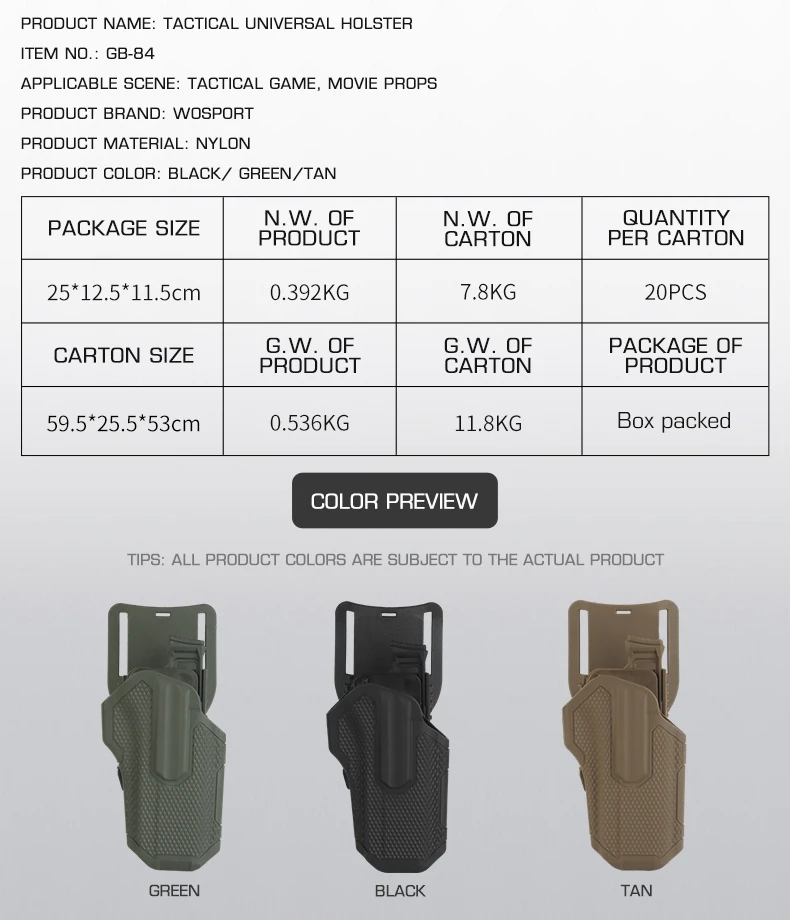 PRODUCT NAME: TACTICAL UNIVERSAL HOLSTER

ITEM NO.: GB-84

APPLICABLE SCENE: TACTICAL GAME, MOVIE PROPS

PRODUCT BRAND: WOSPORT

PRODUCT MATERIAL: NYLON

PRODUCT COLOR: BLACK/ GREEN/TAN

| PACKAGE SIZE | N.W. OF PRODUCT | N.W. OF CARTON | QUANTITY PER CARTON |
|---|---|---|---|
| 25*12.5*11.5cm | 0.392KG | 7.8KG | 20PCS |
| CARTON SIZE | G.W. OF PRODUCT | G.W. OF CARTON | PACKAGE OF PRODUCT |
| 59.5*25.5*53cm | 0.536KG | 11.8KG | Box packed |

COLOR PREVIEW

TIPS: ALL PRODUCT COLORS ARE SUBJECT TO THE ACTUAL PRODUCT

GREEN

BLACK

TAN